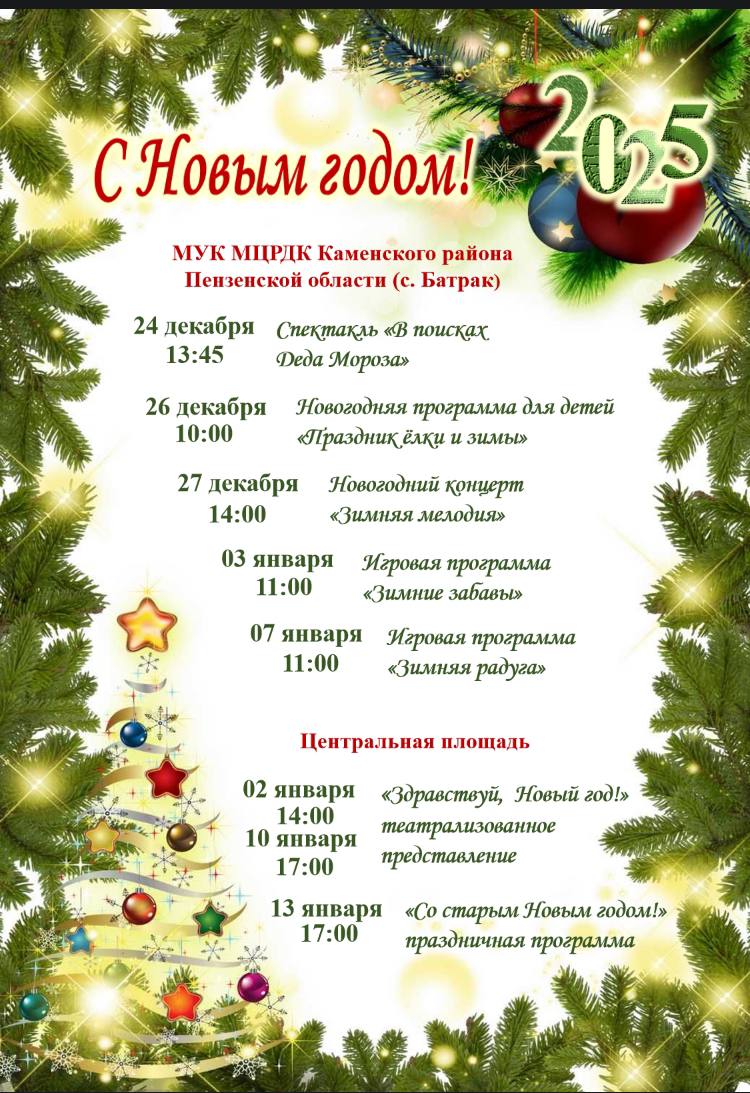 С Новым годом! 2025

МУК МЦРДК Каменского района Пензенской области (с. Батрак)

24 декабря 13:45 Спектакль «В поисках Деда Мороза»

26 декабря 10:00 Новогодняя программа для детей «Праздник ёлки и зимы»

27 декабря 14:00 Новогодний концерт «Зимняя мелодия»

03 января 11:00 Игровая программа «Зимние забавы»

07 января 11:00 Игровая программа «Зимняя радуга»

Центральная площадь

02 января 14:00
10 января 17:00
«Здравствуй, Новый год!» театрализованное представление

13 января 17:00 «Со старым Новым годом!» праздничная программа